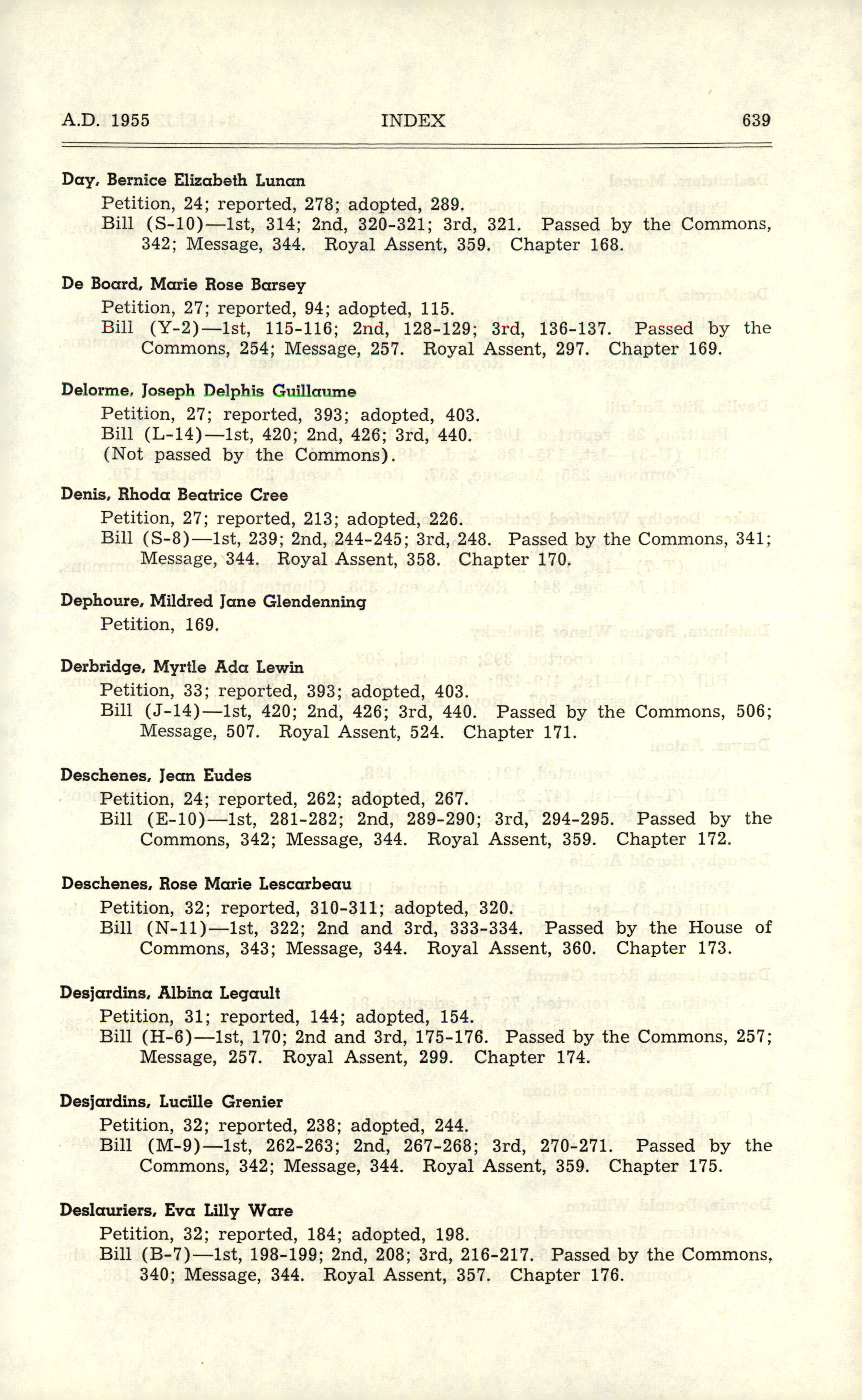 A.D. 1955 INDEX 639

Day, Bernice Elizabeth Lunan
Petition, 24; reported, 278; adopted, 289.
Bill (S-10)—1st, 314; 2nd, 320-321; 3rd, 321. Passed by the Commons, 342; Message, 344. Royal Assent, 359. Chapter 168.

De Board, Marie Rose Barsey
Petition, 27; reported, 94; adopted, 115.
Bill (Y-2)—1st, 115-116; 2nd, 128-129; 3rd, 136-137. Passed by the Commons, 254; Message, 257. Royal Assent, 297. Chapter 169.

Delorme, Joseph Delphis Guillaume
Petition, 27; reported, 393; adopted, 403.
Bill (L-14)—1st, 420; 2nd, 426; 3rd, 440.
(Not passed by the Commons).

Denis, Rhoda Beatrice Cree
Petition, 27; reported, 213; adopted, 226.
Bill (S-8)—1st, 239; 2nd, 244-245; 3rd, 248. Passed by the Commons, 341; Message, 344. Royal Assent, 358. Chapter 170.

Dephoure, Mildred Jane Glendenning
Petition, 169.

Derbridge, Myrtle Ada Lewin
Petition, 33; reported, 393; adopted, 403.
Bill (J-14)—1st, 420; 2nd, 426; 3rd, 440. Passed by the Commons, 506; Message, 507. Royal Assent, 524. Chapter 171.

Deschenes, Jean Eudes
Petition, 24; reported, 262; adopted, 267.
Bill (E-10)—1st, 281-282; 2nd, 289-290; 3rd, 294-295. Passed by the Commons, 342; Message, 344. Royal Assent, 359. Chapter 172.

Deschenes, Rose Marie Lescarbeau
Petition, 32; reported, 310-311; adopted, 320.
Bill (N-11)—1st, 322; 2nd and 3rd, 333-334. Passed by the House of Commons, 343; Message, 344. Royal Assent, 360. Chapter 173.

Desjardins, Albina Legault
Petition, 31; reported, 144; adopted, 154.
Bill (H-6)—1st, 170; 2nd and 3rd, 175-176. Passed by the Commons, 257; Message, 257. Royal Assent, 299. Chapter 174.

Desjardins, Lucille Grenier
Petition, 32; reported, 238; adopted, 244.
Bill (M-9)—1st, 262-263; 2nd, 267-268; 3rd, 270-271. Passed by the Commons, 342; Message, 344. Royal Assent, 359. Chapter 175.

Deslauriers, Eva Lilly Ware
Petition, 32; reported, 184; adopted, 198.
Bill (B-7)—1st, 198-199; 2nd, 208; 3rd, 216-217. Passed by the Commons, 340; Message, 344. Royal Assent, 357. Chapter 176.